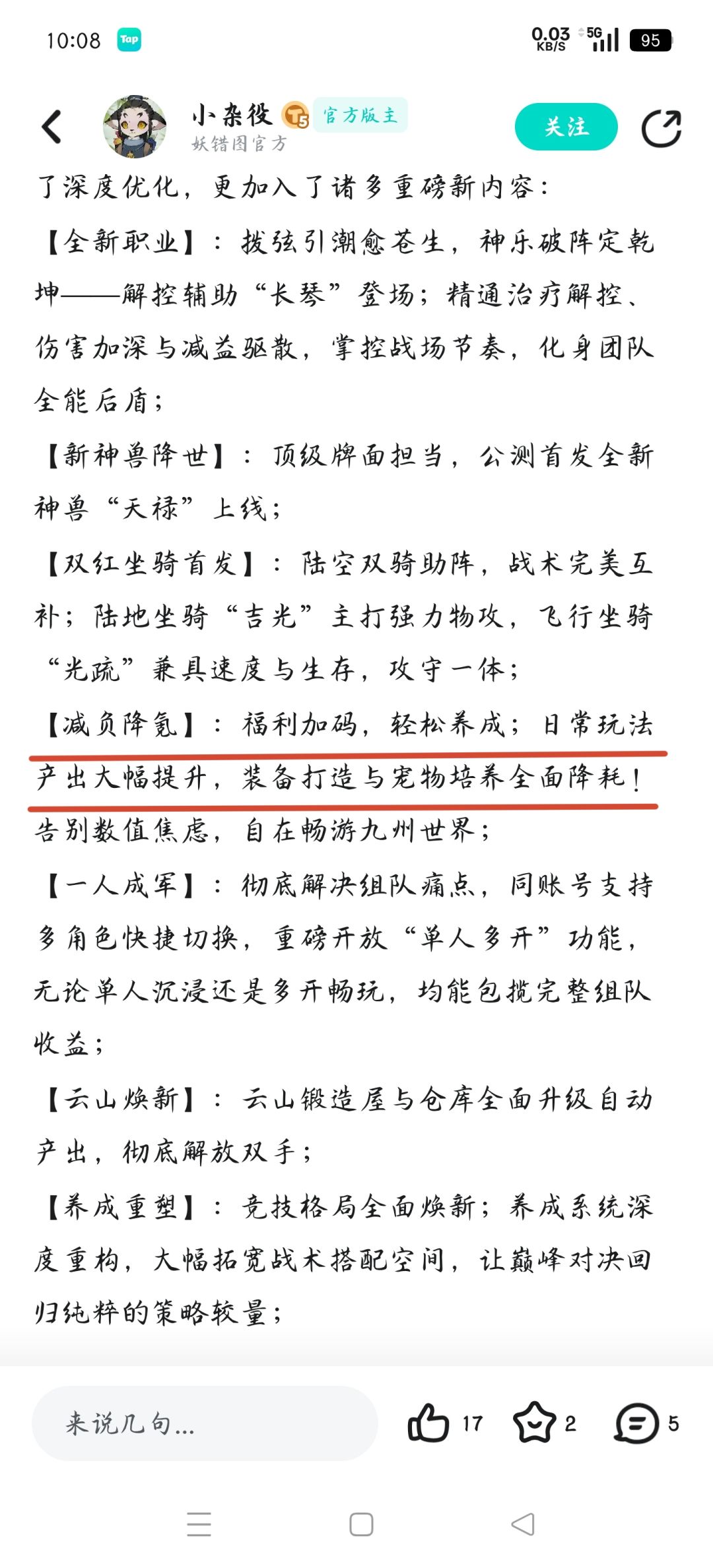 10:08 Tap 0.03 KB/S 5G 95

小杂役 T5 官方版主
妖错图官方
关注

了深度优化，更加入了诸多重磅新内容：

【全新职业】：拨弦引潮愈苍生，神乐破阵定乾坤——解控辅助“长琴”登场；精通治疗解控、伤害加深与减益驱散，掌控战场节奏，化身团队全能后盾；

【新神兽降世】：顶级牌面担当，公测首发全新神兽“天禄”上线；

【双红坐骑首发】：陆空双骑助阵，战术完美互补；陆地坐骑“吉光”主打强力物攻，飞行坐骑“光疏”兼具速度与生存，攻守一体；

【减负降氪】：福利加码，轻松养成；日常玩法产出大幅提升，装备打造与宠物培养全面降耗！告别数值焦虑，自在畅游九州世界；

【一人成军】：彻底解决组队痛点，同账号支持多角色快捷切换，重磅开放“单人多开”功能，无论单人沉浸还是多开畅玩，均能包揽完整组队收益；

【云山焕新】：云山锻造屋与仓库全面升级自动产出，彻底解放双手；

【养成重塑】：竞技格局全面焕新；养成系统深度重构，大幅拓宽战术搭配空间，让巅峰对决回归纯粹的策略较量；

来说几句...
17
2
5